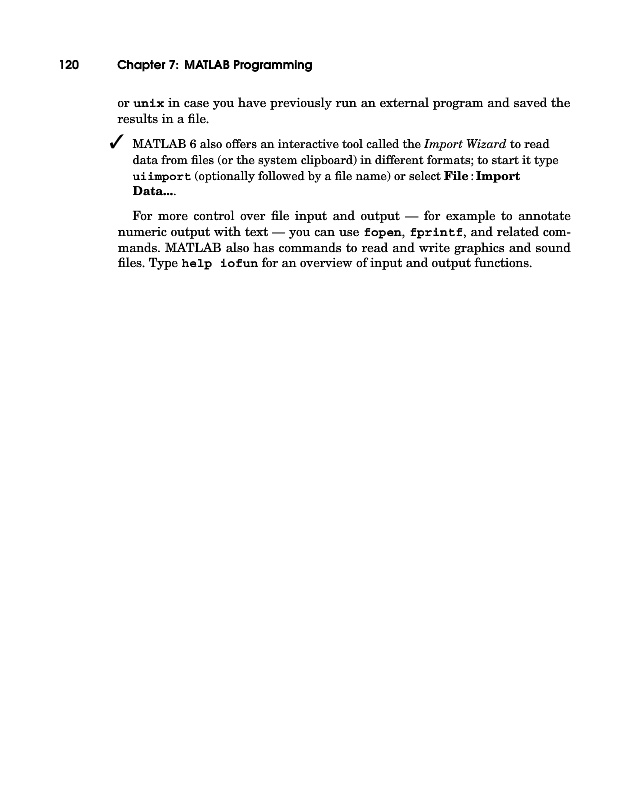 120 Chapter 7: MATLAB Programming

or unix in case you have previously run an external program and saved the results in a file.

✓ MATLAB 6 also offers an interactive tool called the Import Wizard to read data from files (or the system clipboard) in different formats; to start it type uiimport (optionally followed by a file name) or select File : Import Data....

For more control over file input and output — for example to annotate numeric output with text — you can use fopen, fprintf, and related commands. MATLAB also has commands to read and write graphics and sound files. Type help iofun for an overview of input and output functions.